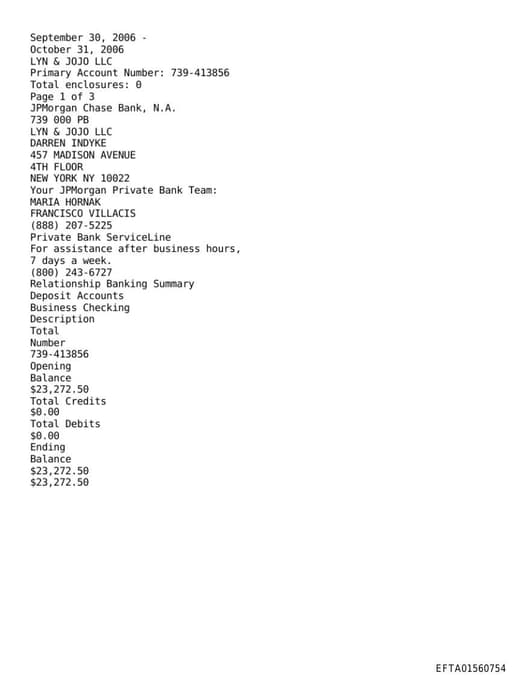 September 30, 2006 -
October 31, 2006
LYN & JOJO LLC
Primary Account Number: 739-413856
Total enclosures: 0
Page 1 of 3
JPMorgan Chase Bank, N.A.
739 000 PB
LYN & JOJO LLC
DARREN INDYKE
457 MADISON AVENUE
4TH FLOOR
NEW YORK NY 10022
Your JPMorgan Private Bank Team:
MARIA HORNAK
FRANCISCO VILLACIS
(888) 207-5225
Private Bank ServiceLine
For assistance after business hours,
7 days a week.
(800) 243-6727
Relationship Banking Summary
Deposit Accounts
Business Checking
Description
Total
Number
739-413856
Opening
Balance
$23,272.50
Total Credits
$0.00
Total Debits
$0.00
Ending
Balance
$23,272.50
$23,272.50

EFTA01560754